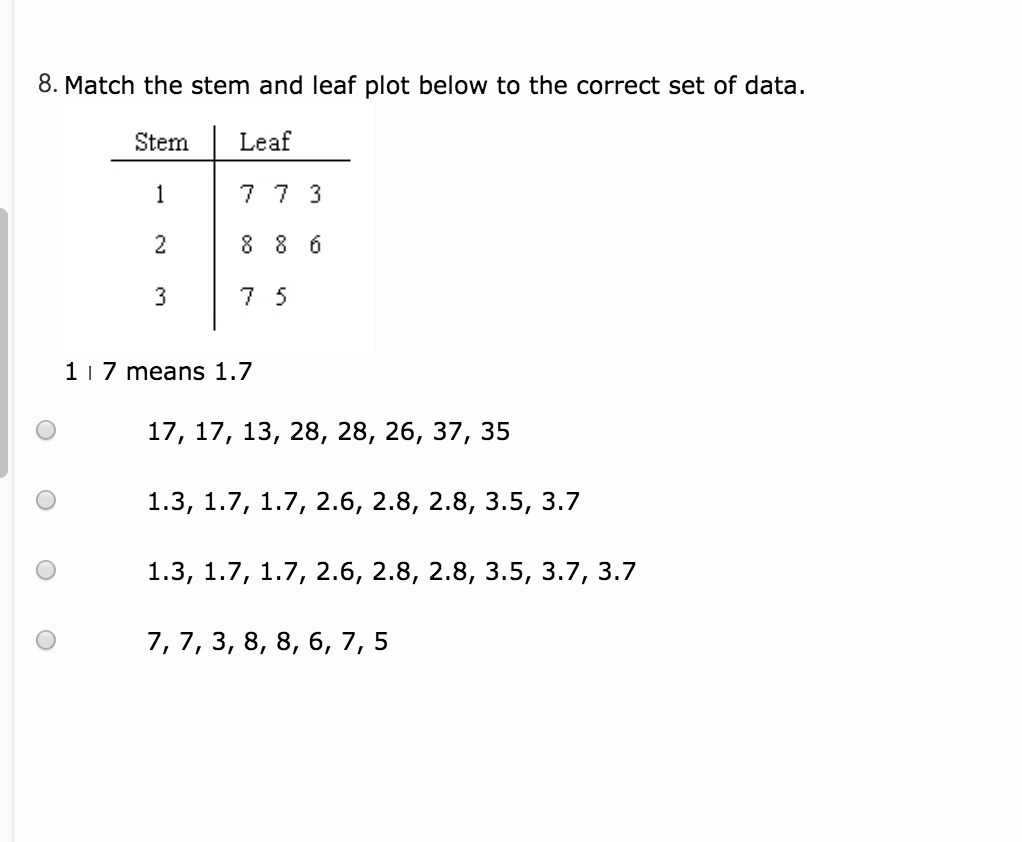 8. Match the stem and leaf plot below to the correct set of data.

| Stem | Leaf |
|---|---|
| 1 | 7 7 3 |
| 2 | 8 8 6 |
| 3 | 7 5 |

1 | 7 means 1.7

17, 17, 13, 28, 28, 26, 37, 35

1.3, 1.7, 1.7, 2.6, 2.8, 2.8, 3.5, 3.7

1.3, 1.7, 1.7, 2.6, 2.8, 2.8, 3.5, 3.7, 3.7

7, 7, 3, 8, 8, 6, 7, 5